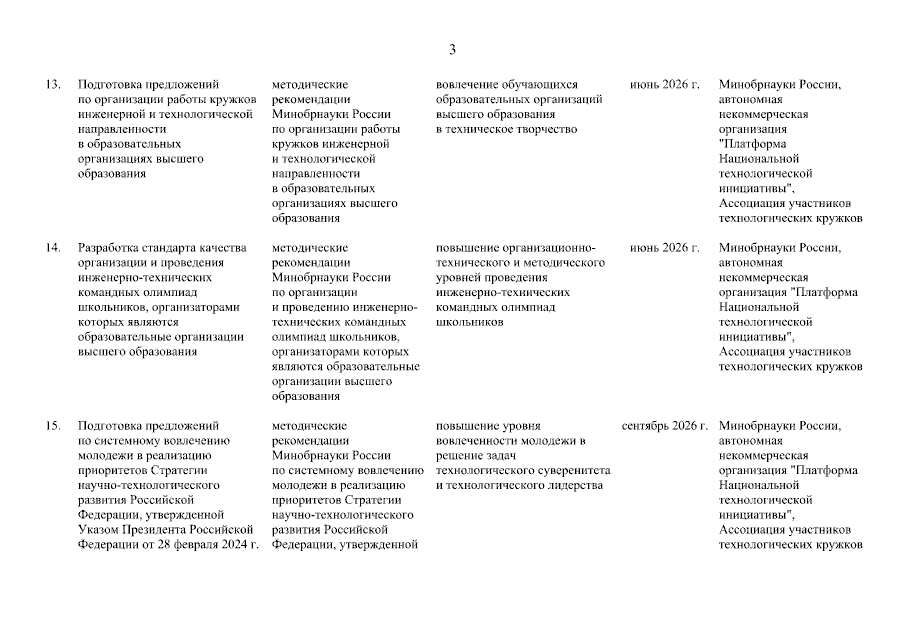 3

| | | | | | |
|---|---|---|---|---|---|
| 13. | Подготовка предложений по организации работы кружков инженерной и технологической направленности в образовательных организациях высшего образования | методические рекомендации Минобрнауки России по организации работы кружков инженерной и технологической направленности в образовательных организациях высшего образования | вовлечение обучающихся образовательных организаций высшего образования в техническое творчество | июнь 2026 г. | Минобрнауки России, автономная некоммерческая организация "Платформа Национальной технологической инициативы", Ассоциация участников технологических кружков |
| 14. | Разработка стандарта качества организации и проведения инженерно-технических командных олимпиад школьников, организаторами которых являются образовательные организации высшего образования | методические рекомендации Минобрнауки России по организации и проведению инженерно-технических командных олимпиад школьников, организаторами которых являются образовательные организации высшего образования | повышение организационно-технического и методического уровней проведения инженерно-технических командных олимпиад школьников | июнь 2026 г. | Минобрнауки России, автономная некоммерческая организация "Платформа Национальной технологической инициативы", Ассоциация участников технологических кружков |
| 15. | Подготовка предложений по системному вовлечению молодежи в реализацию приоритетов Стратегии научно-технологического развития Российской Федерации, утвержденной Указом Президента Российской Федерации от 28 февраля 2024 г. | методические рекомендации Минобрнауки России по системному вовлечению молодежи в реализацию приоритетов Стратегии научно-технологического развития Российской Федерации, утвержденной | повышение уровня вовлеченности молодежи в решение задач технологического суверенитета и технологического лидерства | сентябрь 2026 г. | Минобрнауки России, автономная некоммерческая организация "Платформа Национальной технологической инициативы", Ассоциация участников технологических кружков |